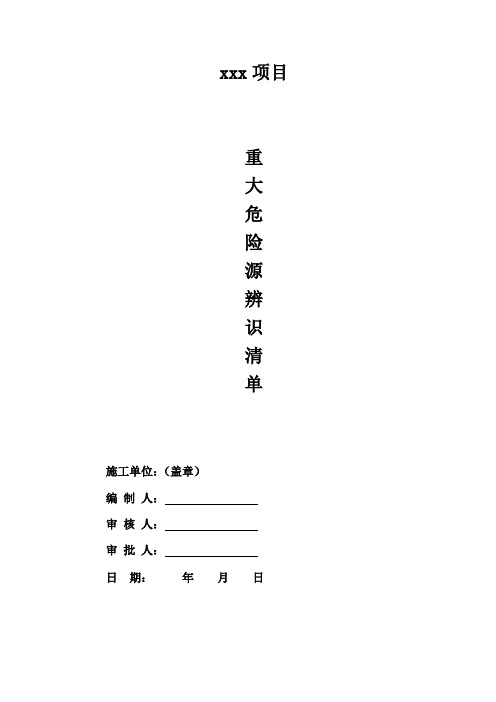 xxx 项目

重
大
危
险
源
辨
识
清
单

施工单位：（盖章）

编 制 人：

审 核 人：

审 批 人：

日 期： 年 月 日